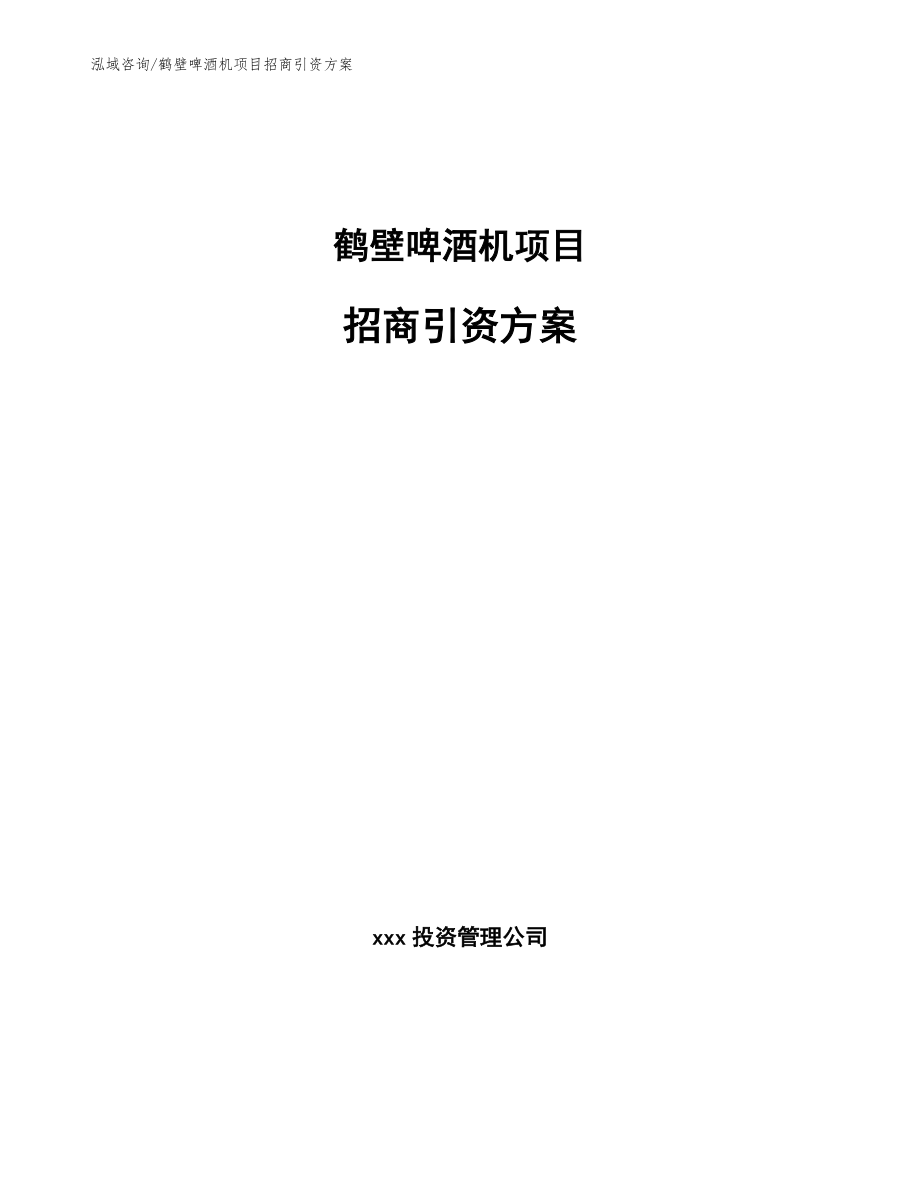 泓域咨询/鹤壁啤酒机项目招商引资方案

鹤壁啤酒机项目

招商引资方案

xxx 投资管理公司